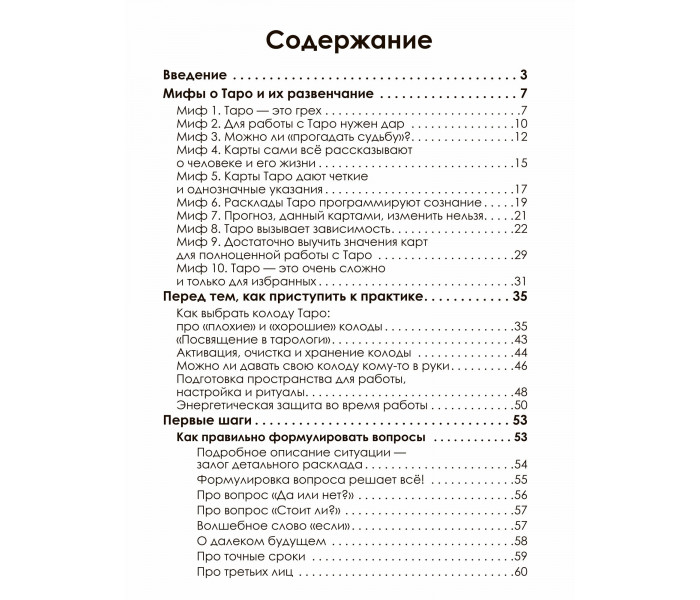 Содержание

Введение 3

Мифы о Таро и их развенчание 7

Миф 1. Таро — это грех 7
Миф 2. Для работы с Таро нужен дар 10
Миф 3. Можно ли «прогадать судьбу»? 12
Миф 4. Карты сами всё рассказывают о человеке и его жизни 15
Миф 5. Карты Таро дают четкие и однозначные указания 17
Миф 6. Расклады Таро программируют сознание 19
Миф 7. Прогноз, данный картами, изменить нельзя 21
Миф 8. Таро вызывает зависимость 22
Миф 9. Достаточно выучить значения карт для полноценной работы с Таро 29
Миф 10. Таро — это очень сложно и только для избранных 31

Перед тем, как приступить к практике 35

Как выбрать колоду Таро: про «плохие» и «хорошие» колоды 35
«Посвящение в тарологи» 43
Активация, очистка и хранение колоды 44
Можно ли давать свою колоду кому-то в руки 46
Подготовка пространства для работы, настройка и ритуалы 48
Энергетическая защита во время работы 50

Первые шаги 53

Как правильно формулировать вопросы 53

Подробное описание ситуации — залог детального расклада 54
Формулировка вопроса решает всё! 55
Про вопрос «Да или нет?» 56
Про вопрос «Стоит ли?» 57
Волшебное слово «если» 57
О далеком будущем 58
Про точные сроки 59
Про третьих лиц 60